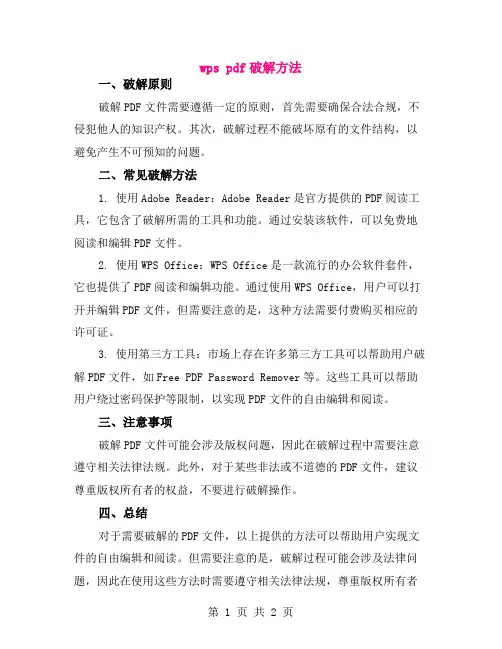 wps pdf 破解方法

一、破解原则

破解 PDF 文件需要遵循一定的原则，首先需要确保合法合规，不侵犯他人的知识产权。其次，破解过程不能破坏原有的文件结构，以避免产生不可预知的问题。

二、常见破解方法

1. 使用 Adobe Reader：Adobe Reader 是官方提供的 PDF 阅读工具，它包含了破解所需的工具和功能。通过安装该软件，可以免费地阅读和编辑 PDF 文件。

2. 使用 WPS Office：WPS Office 是一款流行的办公软件套件，它也提供了 PDF 阅读和编辑功能。通过使用 WPS Office，用户可以打开并编辑 PDF 文件，但需要注意的是，这种方法需要付费购买相应的许可证。

3. 使用第三方工具：市场上存在许多第三方工具可以帮助用户破解 PDF 文件，如 Free PDF Password Remover 等。这些工具可以帮助用户绕过密码保护等限制，以实现 PDF 文件的自由编辑和阅读。

三、注意事项

破解 PDF 文件可能会涉及版权问题，因此在破解过程中需要注意遵守相关法律法规。此外，对于某些非法或不道德的 PDF 文件，建议尊重版权所有者的权益，不要进行破解操作。

四、总结

对于需要破解的 PDF 文件，以上提供的方法可以帮助用户实现文件的自由编辑和阅读。但需要注意的是，破解过程可能会涉及法律问题，因此在使用这些方法时需要遵守相关法律法规，尊重版权所有者

第 1 页 共 2 页